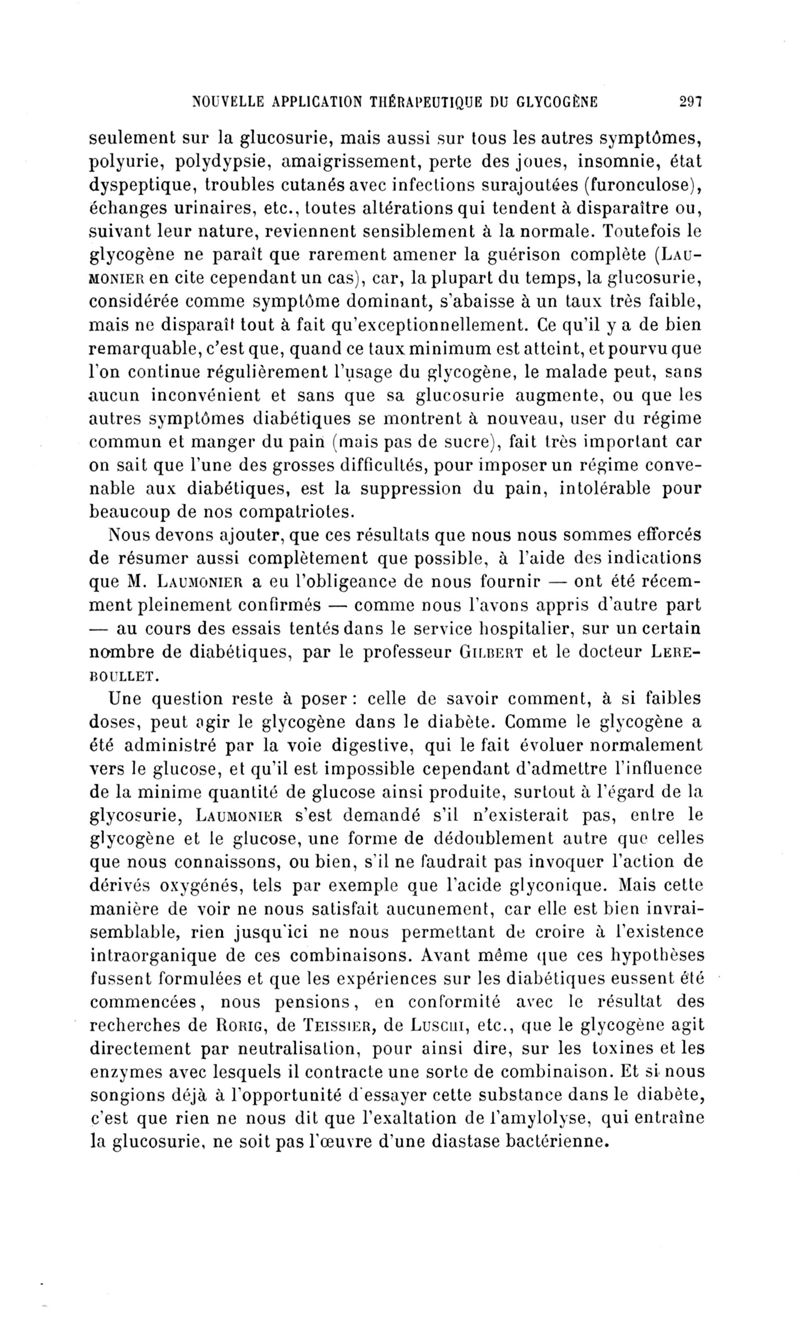 NOUVELLE APPLICATION THÉRAPEUTIQUE DU GLYCOGÈNE 297

seulement sur la glucosurie, mais aussi sur tous les autres symptômes, polyurie, polydypsie, amaigrissement, perte des joues, insomnie, état dyspeptique, troubles cutanés avec infections surajoutées (furonculose), échanges urinaires, etc., toutes altérations qui tendent à disparaître ou, suivant leur nature, reviennent sensiblement à la normale. Toutefois le glycogène ne paraît que rarement amener la guérison complète (LAUMONIER en cite cependant un cas), car, la plupart du temps, la glucosurie, considérée comme symptôme dominant, s'abaisse à un taux très faible, mais ne disparaît tout à fait qu'exceptionnellement. Ce qu'il y a de bien remarquable, c'est que, quand ce taux minimum est atteint, et pourvu que l'on continue régulièrement l'usage du glycogène, le malade peut, sans aucun inconvénient et sans que sa glucosurie augmente, ou que les autres symptômes diabétiques se montrent à nouveau, user du régime commun et manger du pain (mais pas de sucre), fait très important car on sait que l'une des grosses difficultés, pour imposer un régime convenable aux diabétiques, est la suppression du pain, intolérable pour beaucoup de nos compatriotes.

Nous devons ajouter, que ces résultats que nous nous sommes efforcés de résumer aussi complètement que possible, à l'aide des indications que M. LAUMONIER a eu l'obligeance de nous fournir — ont été récemment pleinement confirmés — comme nous l'avons appris d'autre part — au cours des essais tentés dans le service hospitalier, sur un certain nombre de diabétiques, par le professeur GILBERT et le docteur LEREBOULLET.

Une question reste à poser : celle de savoir comment, à si faibles doses, peut agir le glycogène dans le diabète. Comme le glycogène a été administré par la voie digestive, qui le fait évoluer normalement vers le glucose, et qu'il est impossible cependant d'admettre l'influence de la minime quantité de glucose ainsi produite, surtout à l'égard de la glycosurie, LAUMONIER s'est demandé s'il n'existerait pas, entre le glycogène et le glucose, une forme de dédoublement autre que celles que nous connaissons, ou bien, s'il ne faudrait pas invoquer l'action de dérivés oxygénés, tels par exemple que l'acide glyconique. Mais cette manière de voir ne nous satisfait aucunement, car elle est bien invraisemblable, rien jusqu'ici ne nous permettant de croire à l'existence intraorganique de ces combinaisons. Avant même que ces hypothèses fussent formulées et que les expériences sur les diabétiques eussent été commencées, nous pensions, en conformité avec le résultat des recherches de RORIG, de TEISSIER, de LUSCHI, etc., que le glycogène agit directement par neutralisation, pour ainsi dire, sur les toxines et les enzymes avec lesquels il contracte une sorte de combinaison. Et si nous songions déjà à l'opportunité d'essayer cette substance dans le diabète, c'est que rien ne nous dit que l'exaltation de l'amylolyse, qui entraîne la glucosurie, ne soit pas l'œuvre d'une diastase bactérienne.